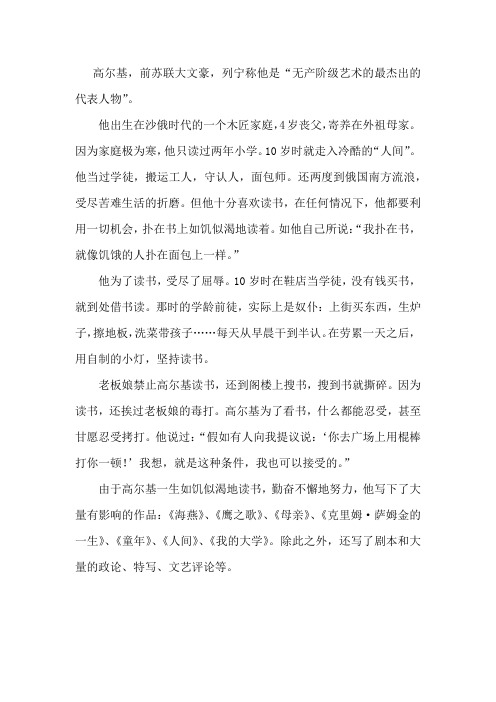 高尔基，前苏联大文豪，列宁称他是“无产阶级艺术的最杰出的代表人物”。

他出生在沙俄时代的一个木匠家庭，4岁丧父，寄养在外祖母家。因为家庭极为寒，他只读过两年小学。10岁时就走入冷酷的“人间”。他当过学徒，搬运工人，守认人，面包师。还两度到俄国南方流浪，受尽苦难生活的折磨。但他十分喜欢读书，在任何情况下，他都要利用一切机会，扑在书上如饥似渴地读着。如他自己所说：“我扑在书，就像饥饿的人扑在面包上一样。”

他为了读书，受尽了屈辱。10岁时在鞋店当学徒，没有钱买书，就到处借书读。那时的学龄前徒，实际上是奴仆：上街买东西，生炉子，擦地板，洗菜带孩子……每天从早晨干到半认。在劳累一天之后，用自制的小灯，坚持读书。

老板娘禁止高尔基读书，还到阁楼上搜书，搜到书就撕碎。因为读书，还挨过老板娘的毒打。高尔基为了看书，什么都能忍受，甚至甘愿忍受拷打。他说过：“假如有人向我提议说：‘你去广场上用棍棒打你一顿！’我想，就是这种条件，我也可以接受的。”

由于高尔基一生如饥似渴地读书，勤奋不懈地努力，他写下了大量有影响的作品：《海燕》、《鹰之歌》、《母亲》、《克里姆·萨姆金的一生》、《童年》、《人间》、《我的大学》。除此之外，还写了剧本和大量的政论、特写、文艺评论等。